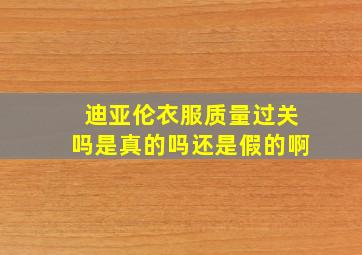 迪亚伦衣服质量过关吗是真的吗还是假的啊